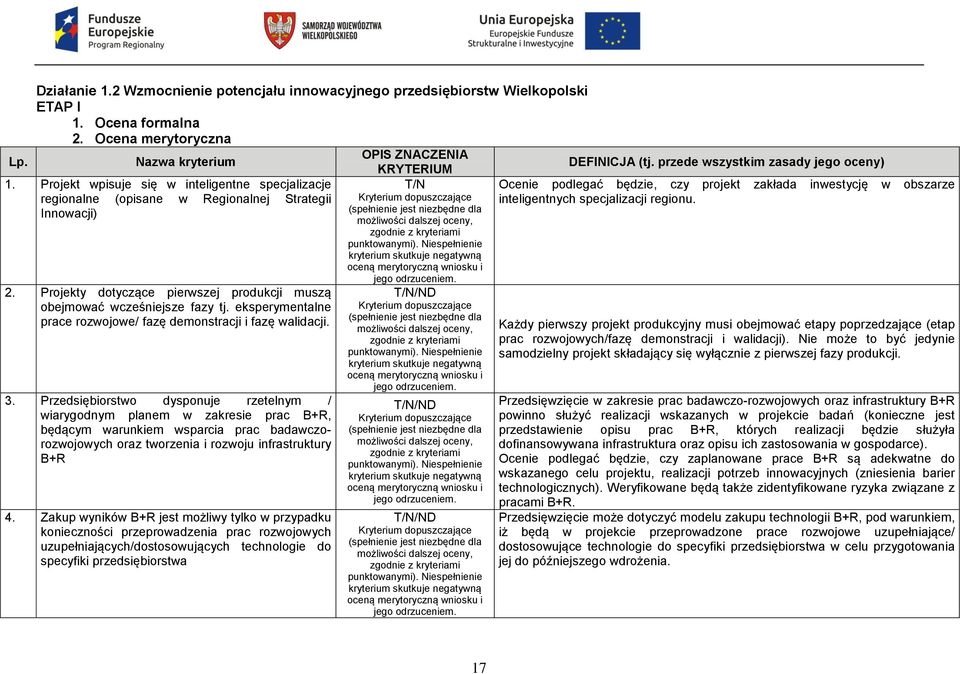 Fundusze Europejskie Program Regionalny

SAMORZĄD WOJEWÓDZTWA WIELKOPOLSKIEGO

Unia Europejska
Europejskie Fundusze Strukturalne i Inwestycyjne

Działanie 1.2 Wzmocnienie potencjału innowacyjnego przedsiębiorstw Wielkopolski
ETAP I
1. Ocena formalna
2. Ocena merytoryczna

| Lp. | Nazwa kryterium | OPIS ZNACZENIA KRYTERIUM | DEFINICJA (tj. przede wszystkim zasady jego oceny) |
|---|---|---|---|
| 1. | Projekt wpisuje się w inteligentne specjalizacje regionalne (opisane w Regionalnej Strategii Innowacji) | T/N Kryterium dopuszczające (spełnienie jest niezbędne dla możliwości dalszej oceny, zgodnie z kryteriami punktowanymi). Niespełnienie kryterium skutkuje negatywną oceną merytoryczną wniosku i jego odrzuceniem. | Ocenie podlegać będzie, czy projekt zakłada inwestycję w obszarze inteligentnych specjalizacji regionu. |
| 2. | Projekty dotyczące pierwszej produkcji muszą obejmować wcześniejsze fazy tj. eksperymentalne prace rozwojowe/ fazę demonstracji i fazę walidacji. | T/N/ND Kryterium dopuszczające (spełnienie jest niezbędne dla możliwości dalszej oceny, zgodnie z kryteriami punktowanymi). Niespełnienie kryterium skutkuje negatywną oceną merytoryczną wniosku i jego odrzuceniem. | Każdy pierwszy projekt produkcyjny musi obejmować etapy poprzedzające (etap prac rozwojowych/fazę demonstracji i walidacji). Nie może to być jedynie samodzielny projekt składający się wyłącznie z pierwszej fazy produkcji. |
| 3. | Przedsiębiorstwo dysponuje rzetelnym / wiarygodnym planem w zakresie prac B+R, będącym warunkiem wsparcia prac badawczo-rozwojowych oraz tworzenia i rozwoju infrastruktury B+R | T/N/ND Kryterium dopuszczające (spełnienie jest niezbędne dla możliwości dalszej oceny, zgodnie z kryteriami punktowanymi). Niespełnienie kryterium skutkuje negatywną oceną merytoryczną wniosku i jego odrzuceniem. | Przedsięwzięcie w zakresie prac badawczo-rozwojowych oraz infrastruktury B+R powinno służyć realizacji wskazanych w projekcie badań (konieczne jest przedstawienie opisu prac B+R, których realizacji będzie służyła dofinansowywana infrastruktura oraz opisu ich zastosowania w gospodarce). Ocenie podlegać będzie, czy zaplanowane prace B+R są adekwatne do wskazanego celu projektu, realizacji potrzeb innowacyjnych (zniesienia barier technologicznych). Weryfikowane będą także zidentyfikowane ryzyka związane z pracami B+R. |
| 4. | Zakup wyników B+R jest możliwy tylko w przypadku konieczności przeprowadzenia prac rozwojowych uzupełniających/dostosowujących technologie do specyfiki przedsiębiorstwa | T/N/ND Kryterium dopuszczające (spełnienie jest niezbędne dla możliwości dalszej oceny, zgodnie z kryteriami punktowanymi). Niespełnienie kryterium skutkuje negatywną oceną merytoryczną wniosku i jego odrzuceniem. | Przedsięwzięcie może dotyczyć modelu zakupu technologii B+R, pod warunkiem, iż będą w projekcie przeprowadzone prace rozwojowe uzupełniające/ dostosowujące technologie do specyfiki przedsiębiorstwa w celu przygotowania jej do późniejszego wdrożenia. |

17